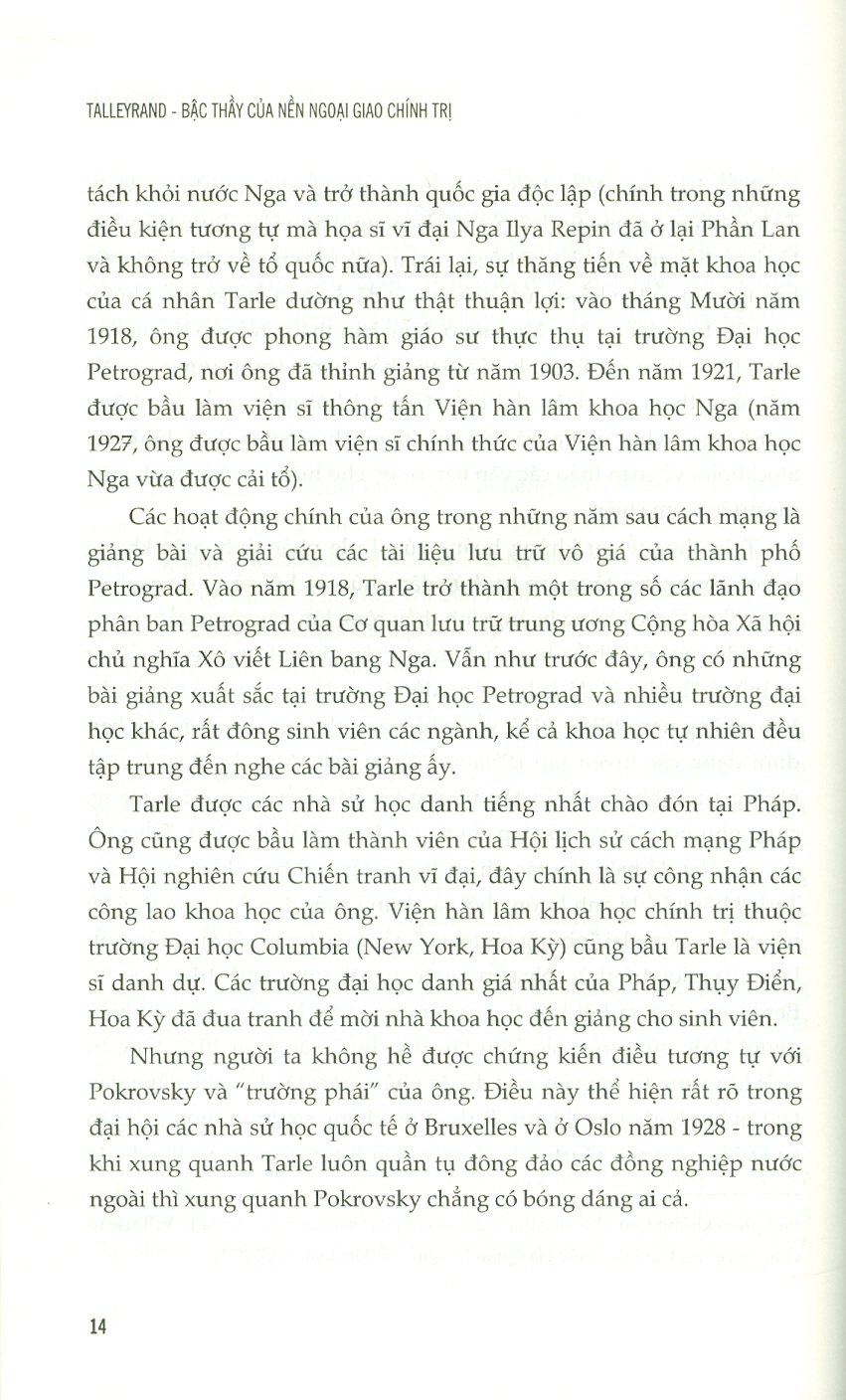 TALLEYRAND - BẬC THẦY CỦA NỀN NGOẠI GIAO CHÍNH TRỊ

tách khỏi nước Nga và trở thành quốc gia độc lập (chính trong những điều kiện tương tự mà họa sĩ vĩ đại Nga Ilya Repin đã ở lại Phần Lan và không trở về tổ quốc nữa). Trái lại, sự thăng tiến về mặt khoa học của cá nhân Tarle dường như thật thuận lợi: vào tháng Mười năm 1918, ông được phong hàm giáo sư thực thụ tại trường Đại học Petrograd, nơi ông đã thỉnh giảng từ năm 1903. Đến năm 1921, Tarle được bầu làm viện sĩ thông tấn Viện hàn lâm khoa học Nga (năm 1927, ông được bầu làm viện sĩ chính thức của Viện hàn lâm khoa học Nga vừa được cải tổ).

Các hoạt động chính của ông trong những năm sau cách mạng là giảng bài và giải cứu các tài liệu lưu trữ vô giá của thành phố Petrograd. Vào năm 1918, Tarle trở thành một trong số các lãnh đạo phân ban Petrograd của Cơ quan lưu trữ trung ương Cộng hòa Xã hội chủ nghĩa Xô viết Liên bang Nga. Vẫn như trước đây, ông có những bài giảng xuất sắc tại trường Đại học Petrograd và nhiều trường đại học khác, rất đông sinh viên các ngành, kể cả khoa học tự nhiên đều tập trung đến nghe các bài giảng ấy.

Tarle được các nhà sử học danh tiếng nhất chào đón tại Pháp. Ông cũng được bầu làm thành viên của Hội lịch sử cách mạng Pháp và Hội nghiên cứu Chiến tranh vĩ đại, đây chính là sự công nhận các công lao khoa học của ông. Viện hàn lâm khoa học chính trị thuộc trường Đại học Columbia (New York, Hoa Kỳ) cũng bầu Tarle là viện sĩ danh dự. Các trường đại học danh giá nhất của Pháp, Thụy Điển, Hoa Kỳ đã đua tranh để mời nhà khoa học đến giảng cho sinh viên.

Nhưng người ta không hề được chứng kiến điều tương tự với Pokrovsky và "trường phái" của ông. Điều này thể hiện rất rõ trong đại hội các nhà sử học quốc tế ở Bruxelles và ở Oslo năm 1928 - trong khi xung quanh Tarle luôn quần tụ đông đảo các đồng nghiệp nước ngoài thì xung quanh Pokrovsky chẳng có bóng dáng ai cả.

14